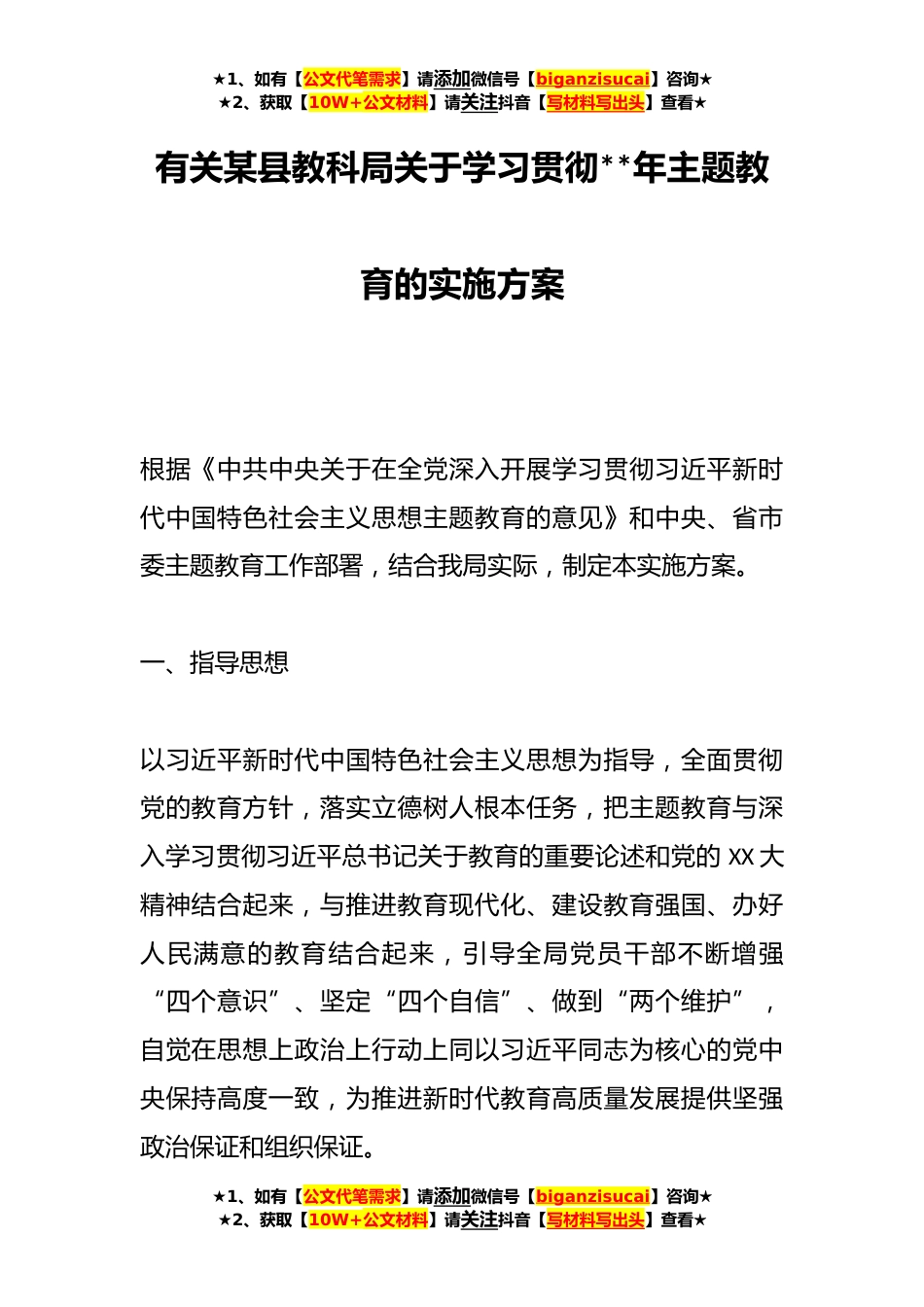 ★1、如有【公文代笔需求】请添加微信号【biganzisucai】咨询★
★2、获取【10W+公文材料】请关注抖音【写材料写出头】查看★

有关某县教科局关于学习贯彻**年主题教育的实施方案

根据《中共中央关于在全党深入开展学习贯彻习近平新时代中国特色社会主义思想主题教育的意见》和中央、省市委主题教育工作部署，结合我局实际，制定本实施方案。

一、指导思想

以习近平新时代中国特色社会主义思想为指导，全面贯彻党的教育方针，落实立德树人根本任务，把主题教育与深入学习贯彻习近平总书记关于教育的重要论述和党的XX大精神结合起来，与推进教育现代化、建设教育强国、办好人民满意的教育结合起来，引导全局党员干部不断增强“四个意识”、坚定“四个自信”、做到“两个维护”，自觉在思想上政治上行动上同以习近平同志为核心的党中央保持高度一致，为推进新时代教育高质量发展提供坚强政治保证和组织保证。

★1、如有【公文代笔需求】请添加微信号【biganzisucai】咨询★
★2、获取【10W+公文材料】请关注抖音【写材料写出头】查看★